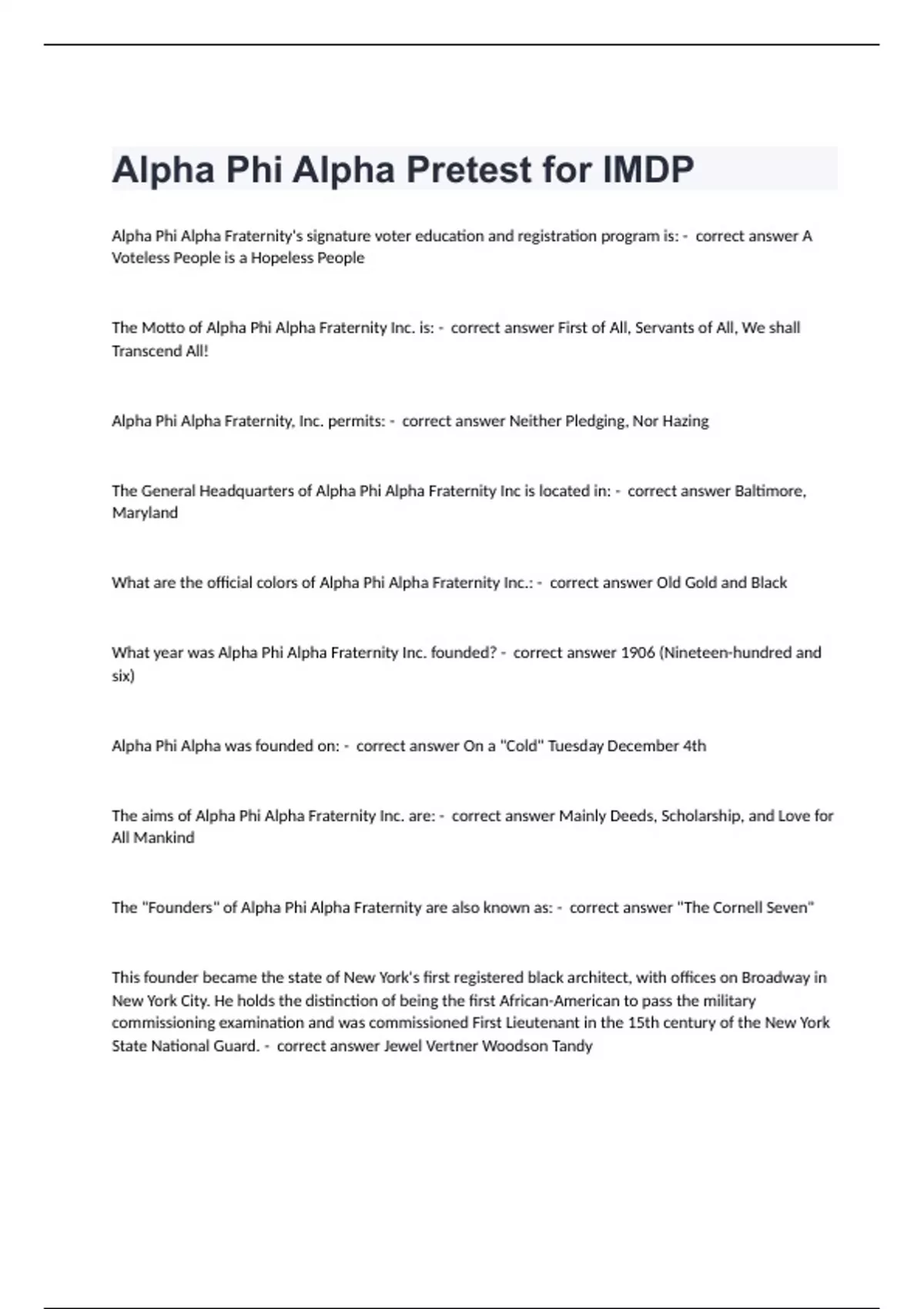 Alpha Phi Alpha Pretest for IMDP

Alpha Phi Alpha Fraternity's signature voter education and registration program is: - correct answer A Voteless People is a Hopeless People

The Motto of Alpha Phi Alpha Fraternity Inc. is: - correct answer First of All, Servants of All, We shall Transcend All!

Alpha Phi Alpha Fraternity, Inc. permits: - correct answer Neither Pledging, Nor Hazing

The General Headquarters of Alpha Phi Alpha Fraternity Inc is located in: - correct answer Baltimore, Maryland

What are the official colors of Alpha Phi Alpha Fraternity Inc.: - correct answer Old Gold and Black

What year was Alpha Phi Alpha Fraternity Inc. founded? - correct answer 1906 (Nineteen-hundred and six)

Alpha Phi Alpha was founded on: - correct answer On a "Cold" Tuesday December 4th

The aims of Alpha Phi Alpha Fraternity Inc. are: - correct answer Mainly Deeds, Scholarship, and Love for All Mankind

The "Founders" of Alpha Phi Alpha Fraternity are also known as: - correct answer "The Cornell Seven"

This founder became the state of New York's first registered black architect, with offices on Broadway in New York City. He holds the distinction of being the first African-American to pass the military commissioning examination and was commissioned First Lieutenant in the 15th century of the New York State National Guard. - correct answer Jewel Vertner Woodson Tandy